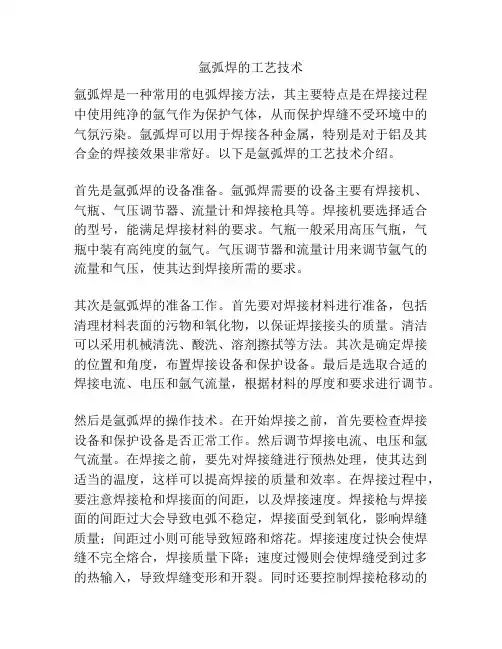 氩弧焊的工艺技术

氩弧焊是一种常用的电弧焊接方法，其主要特点是在焊接过程中使用纯净的氩气作为保护气体，从而保护焊缝不受环境中的气氛污染。氩弧焊可以用于焊接各种金属，特别是对于铝及其合金的焊接效果非常好。以下是氩弧焊的工艺技术介绍。

首先是氩弧焊的设备准备。氩弧焊需要的设备主要有焊接机、气瓶、气压调节器、流量计和焊接枪具等。焊接机要选择适合的型号，能满足焊接材料的要求。气瓶一般采用高压气瓶，气瓶中装有高纯度的氩气。气压调节器和流量计用来调节氩气的流量和气压，使其达到焊接所需的要求。

其次是氩弧焊的准备工作。首先要对焊接材料进行准备，包括清理材料表面的污物和氧化物，以保证焊接接头的质量。清洁可以采用机械清洗、酸洗、溶剂擦拭等方法。其次是确定焊接的位置和角度，布置焊接设备和保护设备。最后是选取合适的焊接电流、电压和氩气流量，根据材料的厚度和要求进行调节。

然后是氩弧焊的操作技术。在开始焊接之前，首先要检查焊接设备和保护设备是否正常工作。然后调节焊接电流、电压和氩气流量。在焊接之前，要先对焊接缝进行预热处理，使其达到适当的温度，这样可以提高焊接的质量和效率。在焊接过程中，要注意焊接枪和焊接面的间距，以及焊接速度。焊接枪与焊接面的间距过大会导致电弧不稳定，焊接面受到氧化，影响焊缝质量；间距过小则可能导致短路和熔花。焊接速度过快会使焊缝不完全熔合，焊接质量下降；速度过慢则会使焊缝受到过多的热输入，导致焊缝变形和开裂。同时还要控制焊接枪移动的